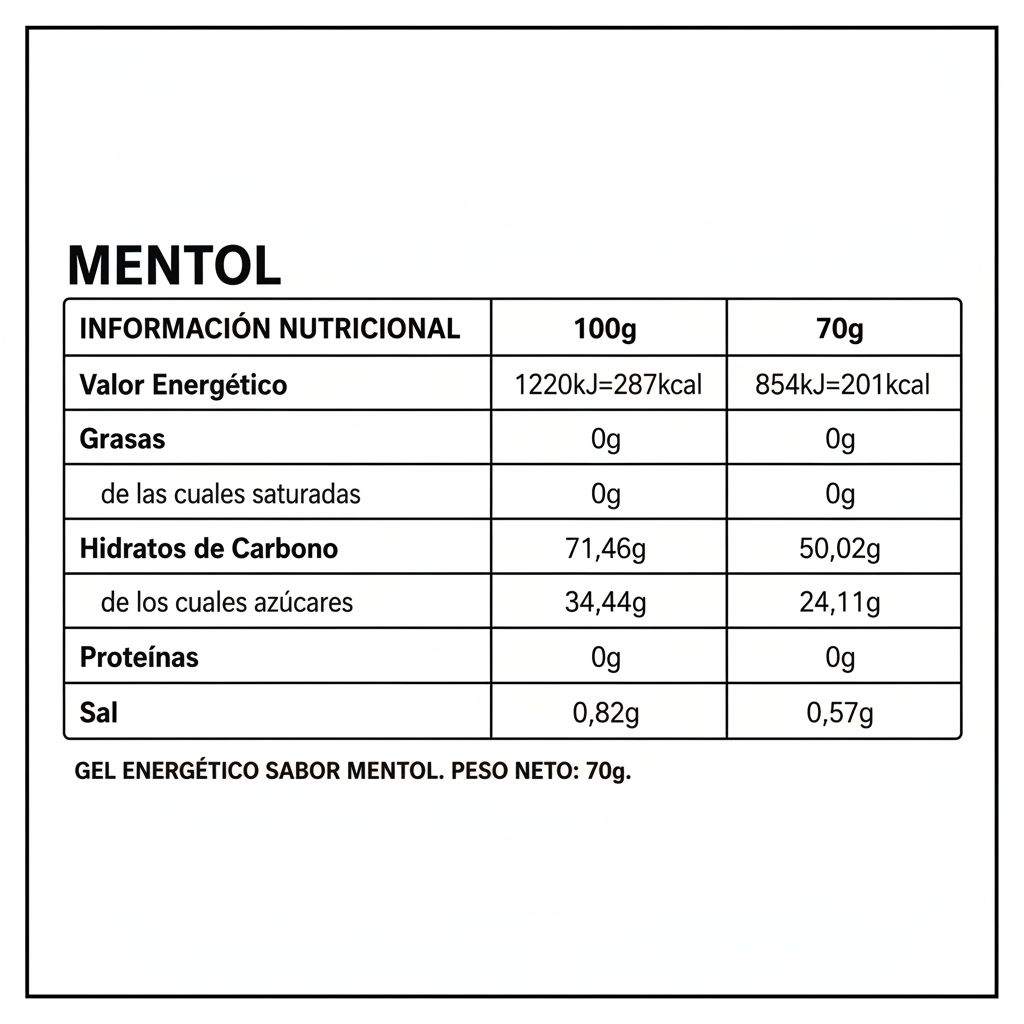 MENTOL

| INFORMACIÓN NUTRICIONAL | 100g | 70g |
|---|---|---|
| Valor Energético | 1220kJ=287kcal | 854kJ=201kcal |
| Grasas | 0g | 0g |
| de las cuales saturadas | 0g | 0g |
| Hidratos de Carbono | 71,46g | 50,02g |
| de los cuales azúcares | 34,44g | 24,11g |
| Proteínas | 0g | 0g |
| Sal | 0,82g | 0,57g |

GEL ENERGÉTICO SABOR MENTOL. PESO NETO: 70g.